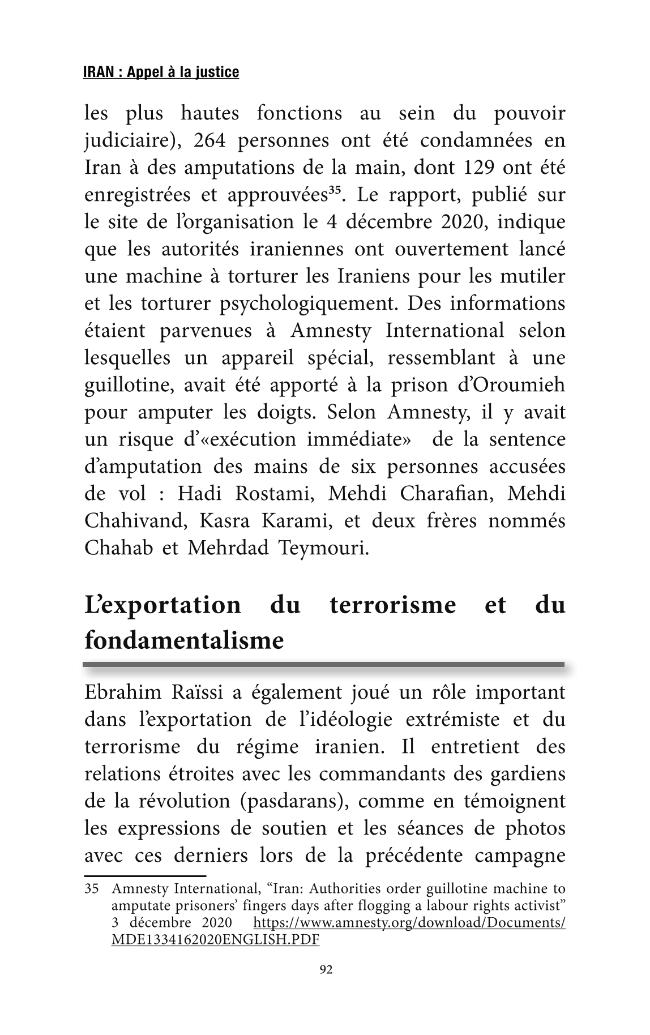 IRAN : Appel à la justice

les plus hautes fonctions au sein du pouvoir judiciaire), 264 personnes ont été condamnées en Iran à des amputations de la main, dont 129 ont été enregistrées et approuvées$^{35}$. Le rapport, publié sur le site de l'organisation le 4 décembre 2020, indique que les autorités iraniennes ont ouvertement lancé une machine à torturer les Iraniens pour les mutiler et les torturer psychologiquement. Des informations étaient parvenues à Amnesty International selon lesquelles un appareil spécial, ressemblant à une guillotine, avait été apporté à la prison d'Oroumieh pour amputer les doigts. Selon Amnesty, il y avait un risque d'«exécution immédiate» de la sentence d'amputation des mains de six personnes accusées de vol : Hadi Rostami, Mehdi Charafian, Mehdi Chahivand, Kasra Karami, et deux frères nommés Chahab et Mehrdad Teymouri.

L'exportation du terrorisme et du fondamentalisme

Ebrahim Raïssi a également joué un rôle important dans l'exportation de l'idéologie extrémiste et du terrorisme du régime iranien. Il entretient des relations étroites avec les commandants des gardiens de la révolution (pasdarans), comme en témoignent les expressions de soutien et les séances de photos avec ces derniers lors de la précédente campagne

35 Amnesty International, "Iran: Authorities order guillotine machine to amputate prisoners' fingers days after flogging a labour rights activist" 3 décembre 2020 https://www.amnesty.org/download/Documents/MDE1334162020ENGLISH.PDF

92